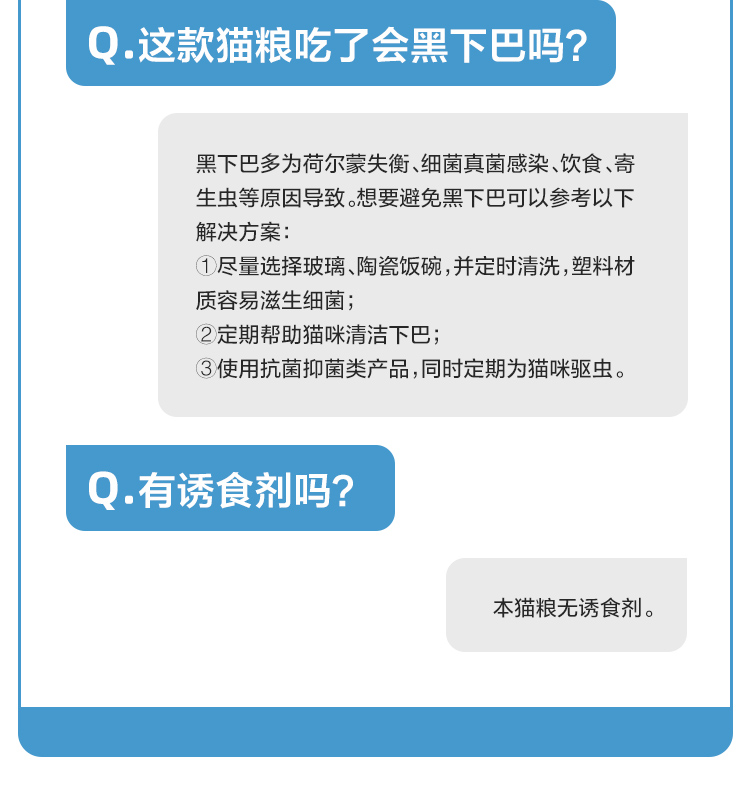 Q.这款猫粮吃了会黑下巴吗?

黑下巴多为荷尔蒙失衡、细菌真菌感染、饮食、寄生虫等原因导致。想要避免黑下巴可以参考以下解决方案:
①尽量选择玻璃、陶瓷饭碗,并定时清洗,塑料材质容易滋生细菌;
②定期帮助猫咪清洁下巴;
③使用抗菌抑菌类产品,同时定期为猫咪驱虫。

Q.有诱食剂吗?

本猫粮无诱食剂。